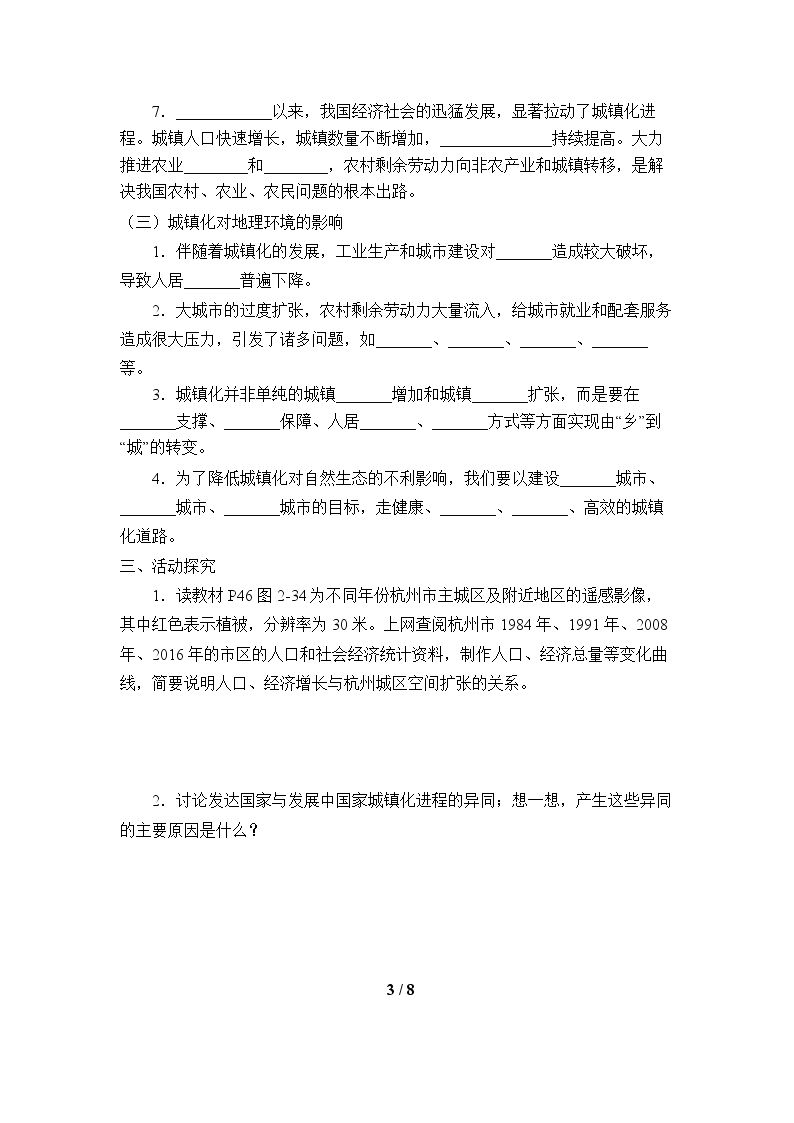 7.____以来，我国经济社会的迅猛发展，显著拉动了城镇化进程。城镇人口快速增长，城镇数量不断增加，____持续提高。大力推进农业____和____，农村剩余劳动力向非农产业和城镇转移，是解决我国农村、农业、农民问题的根本出路。

（三）城镇化对地理环境的影响

1.伴随着城镇化的发展，工业生产和城市建设对____造成较大破坏，导致人居____普遍下降。

2.大城市的过度扩张，农村剩余劳动力大量流入，给城市就业和配套服务造成很大压力，引发了诸多问题，如____、____、____、____等。

3.城镇化并非单纯的城镇____增加和城镇____扩张，而是要在____支撑、____保障、人居____、____方式等方面实现由“乡”到“城”的转变。

4.为了降低城镇化对自然生态的不利影响，我们要以建设____城市、____城市、____城市的目标，走健康、____、____、高效的城镇化道路。

三、活动探究

1.读教材P46图2-34为不同年份杭州市主城区及附近地区的遥感影像，其中红色表示植被，分辨率为30米。上网查阅杭州市1984年、1991年、2008年、2016年的市区的人口和社会经济统计资料，制作人口、经济总量等变化曲线，简要说明人口、经济增长与杭州城区空间扩张的关系。

2.讨论发达国家与发展中国家城镇化进程的异同；想一想，产生这些异同的主要原因是什么？

3 / 8